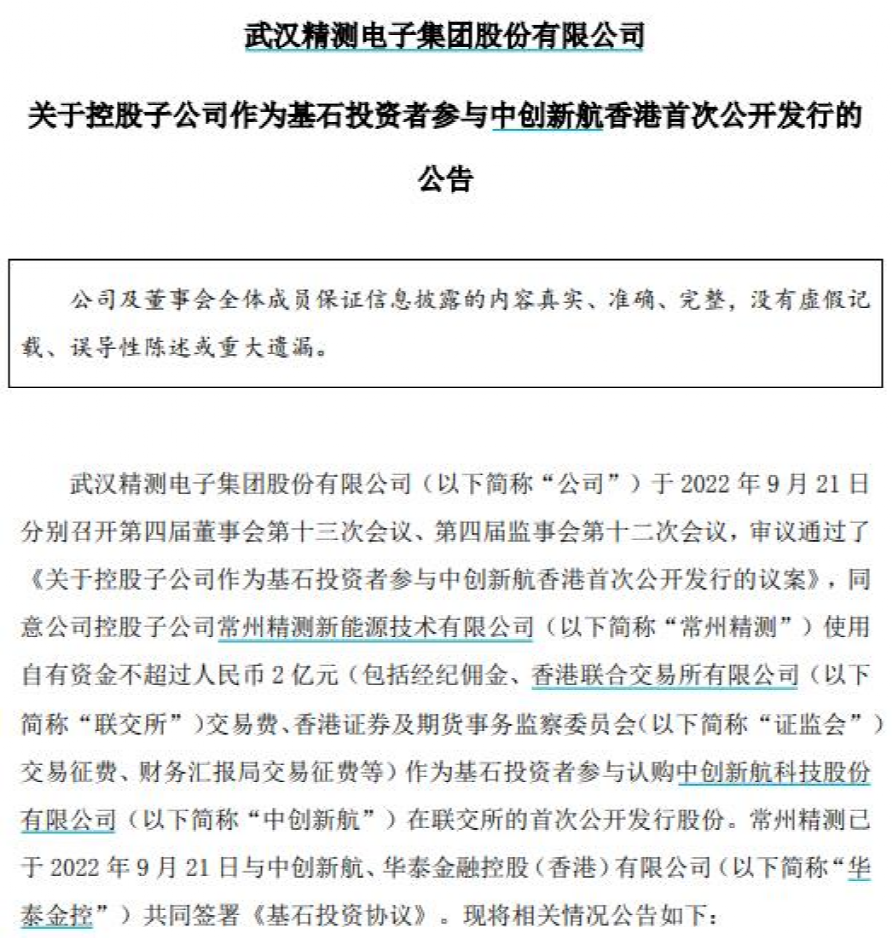 武汉精测电子集团股份有限公司

关于控股子公司作为基石投资者参与中创新航香港首次公开发行的公告

公司及董事会全体成员保证信息披露的内容真实、准确、完整，没有虚假记载、误导性陈述或重大遗漏。

武汉精测电子集团股份有限公司（以下简称“公司”）于 2022 年 9 月 21 日分别召开第四届董事会第十三次会议、第四届监事会第十二次会议，审议通过了《关于控股子公司作为基石投资者参与中创新航香港首次公开发行的议案》，同意公司控股子公司常州精测新能源技术有限公司（以下简称“常州精测”）使用自有资金不超过人民币 2 亿元（包括经纪佣金、香港联合交易所有限公司（以下简称“联交所”）交易费、香港证券及期货事务监察委员会（以下简称“证监会”）交易征费、财务汇报局交易征费等）作为基石投资者参与认购中创新航科技股份有限公司（以下简称“中创新航”）在联交所的首次公开发行股份。常州精测已于 2022 年 9 月 21 日与中创新航、华泰金融控股（香港）有限公司（以下简称“华泰金控”）共同签署《基石投资协议》。现将相关情况公告如下：